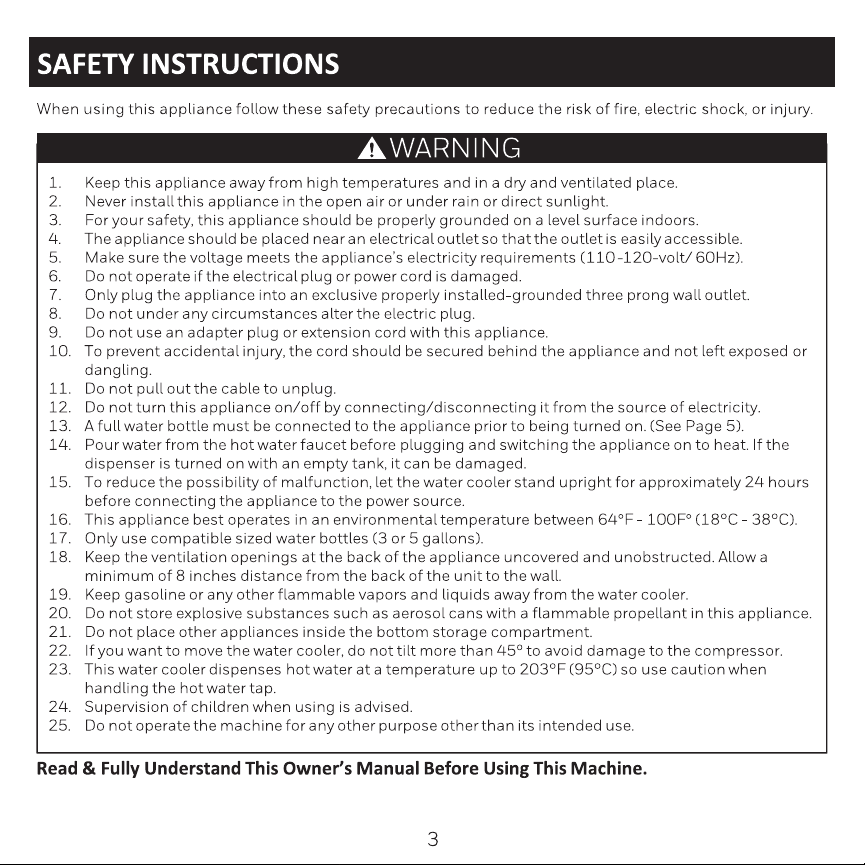 SAFETY INSTRUCTIONS

When using this appliance follow these safety precautions to reduce the risk of fire, electric shock, or injury.

WARNING

1. Keep this appliance away from high temperatures and in a dry and ventilated place.
2. Never install this appliance in the open air or under rain or direct sunlight.
3. For your safety, this appliance should be properly grounded on a level surface indoors.
4. The appliance should be placed near an electrical outlet so that the outlet is easily accessible.
5. Make sure the voltage meets the appliance's electricity requirements (110-120-volt/ 60Hz).
6. Do not operate if the electrical plug or power cord is damaged.
7. Only plug the appliance into an exclusive properly installed-grounded three prong wall outlet.
8. Do not under any circumstances alter the electric plug.
9. Do not use an adapter plug or extension cord with this appliance.
10. To prevent accidental injury, the cord should be secured behind the appliance and not left exposed or dangling.
11. Do not pull out the cable to unplug.
12. Do not turn this appliance on/off by connecting/disconnecting it from the source of electricity.
13. A full water bottle must be connected to the appliance prior to being turned on. (See Page 5).
14. Pour water from the hot water faucet before plugging and switching the appliance on to heat. If the dispenser is turned on with an empty tank, it can be damaged.
15. To reduce the possibility of malfunction, let the water cooler stand upright for approximately 24 hours before connecting the appliance to the power source.
16. This appliance best operates in an environmental temperature between 64°F - 100F° (18°C - 38°C).
17. Only use compatible sized water bottles (3 or 5 gallons).
18. Keep the ventilation openings at the back of the appliance uncovered and unobstructed. Allow a minimum of 8 inches distance from the back of the unit to the wall.
19. Keep gasoline or any other flammable vapors and liquids away from the water cooler.
20. Do not store explosive substances such as aerosol cans with a flammable propellant in this appliance.
21. Do not place other appliances inside the bottom storage compartment.
22. If you want to move the water cooler, do not tilt more than 45° to avoid damage to the compressor.
23. This water cooler dispenses hot water at a temperature up to 203°F (95°C) so use caution when handling the hot water tap.
24. Supervision of children when using is advised.
25. Do not operate the machine for any other purpose other than its intended use.

Read & Fully Understand This Owner's Manual Before Using This Machine.

3